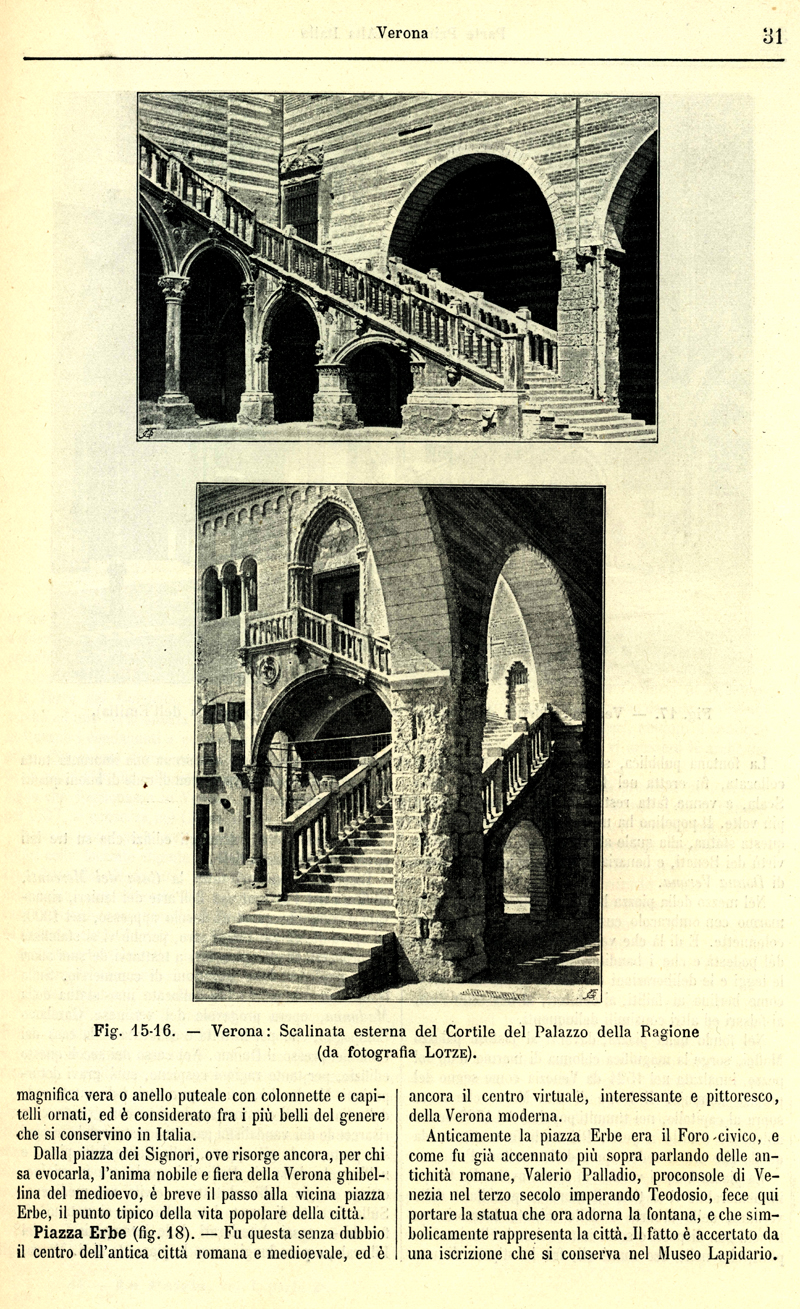 Verona 31

Fig. 15-16. — Verona: Scalinata esterna del Cortile del Palazzo della Ragione (da fotografia LOTZE).

magnifica vera o anello puteale con colonnette e capitelli ornati, ed è considerato fra i più belli del genere che si conservino in Italia.

Dalla piazza dei Signori, ove risorge ancora, per chi sa evocarla, l'anima nobile e fiera della Verona ghibellina del medioevo, è breve il passo alla vicina piazza Erbe, il punto tipico della vita popolare della città.

Piazza Erbe (fig. 18). — Fu questa senza dubbio il centro dell'antica città romana e medioevale, ed è ancora il centro virtuale, interessante e pittoresco, della Verona moderna.

Anticamente la piazza Erbe era il Foro civico, e come fu già accennato più sopra parlando delle antichità romane, Valerio Palladio, proconsole di Venezia nel terzo secolo imperando Teodosio, fece qui portare la statua che ora adorna la fontana, e che simbolicamente rappresenta la città. Il fatto è accertato da una iscrizione che si conserva nel Museo Lapidario.